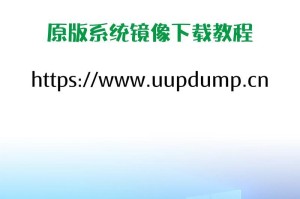 原版系统镜像下载教程

https://www.uupdump.cn